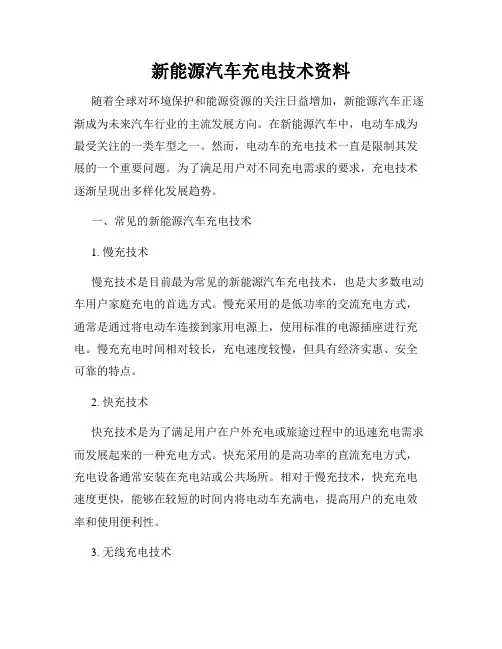 新能源汽车充电技术资料

随着全球对环境保护和能源资源的关注日益增加，新能源汽车正逐渐成为未来汽车行业的主流发展方向。在新能源汽车中，电动车成为最受关注的一类车型之一。然而，电动车的充电技术一直是限制其发展的一个重要问题。为了满足用户对不同充电需求的要求，充电技术逐渐呈现出多样化发展趋势。

一、常见的新能源汽车充电技术

1. 慢充技术

慢充技术是目前最为常见的新能源汽车充电技术，也是大多数电动车用户家庭充电的首选方式。慢充采用的是低功率的交流充电方式，通常是通过将电动车连接到家用电源上，使用标准的电源插座进行充电。慢充充电时间相对较长，充电速度较慢，但具有经济实惠、安全可靠的特点。

2. 快充技术

快充技术是为了满足用户在户外充电或旅途过程中的迅速充电需求而发展起来的一种充电方式。快充采用的是高功率的直流充电方式，充电设备通常安装在充电站或公共场所。相对于慢充技术，快充充电速度更快，能够在较短的时间内将电动车充满电，提高用户的充电效率和使用便利性。

3. 无线充电技术